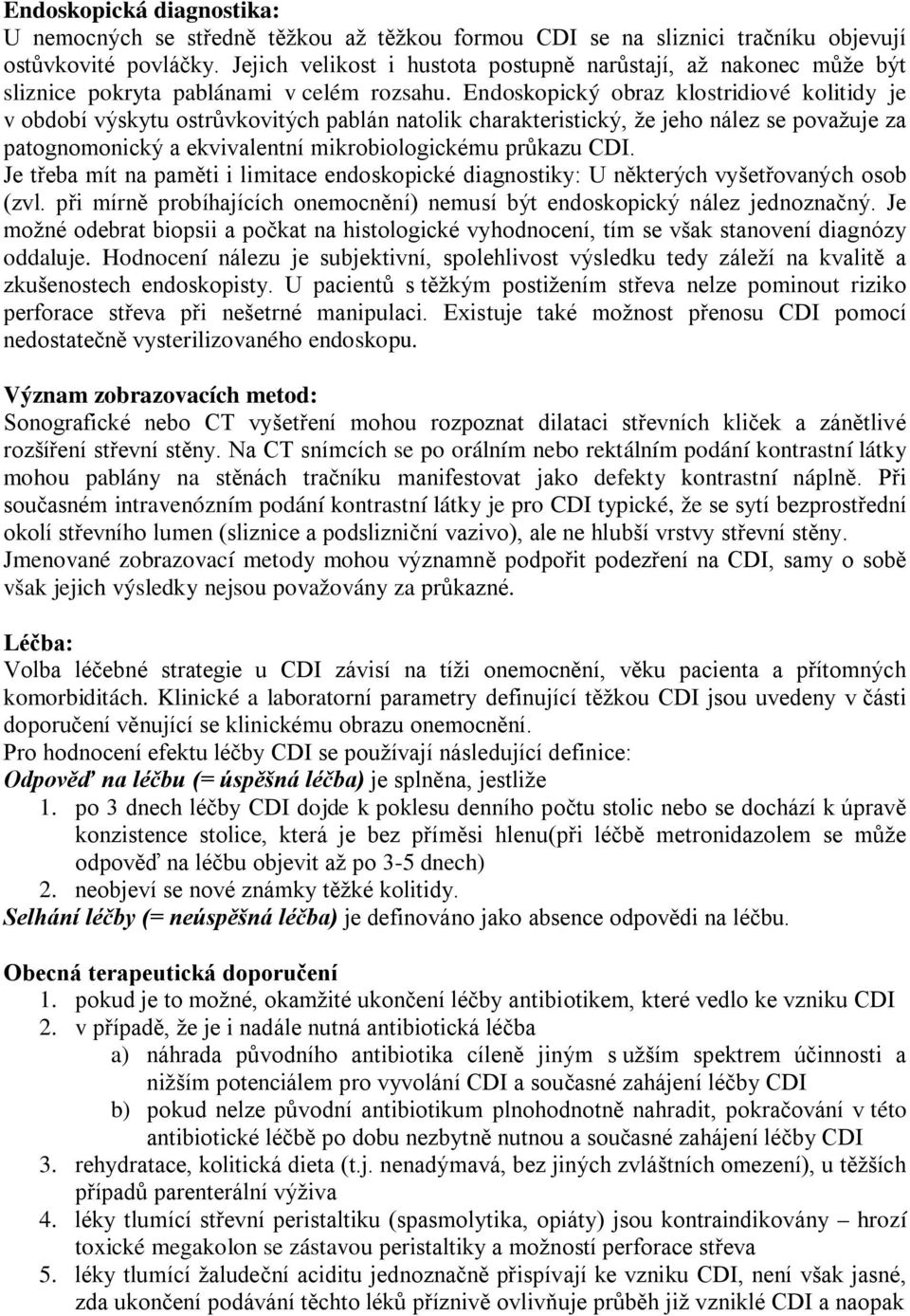 **Endoskopická diagnostika:**
U nemocných se středně těžkou až těžkou formou CDI se na sliznici tračníku objevují ostůvkovité povláčky. Jejich velikost i hustota postupně narůstají, až nakonec může být sliznice pokryta pablánami v celém rozsahu. Endoskopický obraz klostridiové kolitidy je v období výskytu ostrůvkovitých pablán natolik charakteristický, že jeho nález se považuje za patognomonický a ekvivalentní mikrobiologickému průkazu CDI.
Je třeba mít na paměti i limitace endoskopické diagnostiky: U některých vyšetřovaných osob (zvl. při mírně probíhajících onemocnění) nemusí být endoskopický nález jednoznačný. Je možné odebrat biopsii a počkat na histologické vyhodnocení, tím se však stanovení diagnózy oddaluje. Hodnocení nálezu je subjektivní, spolehlivost výsledku tedy záleží na kvalitě a zkušenostech endoskopisty. U pacientů s těžkým postižením střeva nelze pominout riziko perforace střeva při nešetrné manipulaci. Existuje také možnost přenosu CDI pomocí nedostatečně vysterilizovaného endoskopu.

**Význam zobrazovacích metod:**
Sonografické nebo CT vyšetření mohou rozpoznat dilataci střevních kliček a zánětlivé rozšíření střevní stěny. Na CT snímcích se po orálním nebo rektálním podání kontrastní látky mohou pablány na stěnách tračníku manifestovat jako defekty kontrastní náplně. Při současném intravenózním podání kontrastní látky je pro CDI typické, že se sytí bezprostřední okolí střevního lumen (sliznice a podslizniční vazivo), ale ne hlubší vrstvy střevní stěny. Jmenované zobrazovací metody mohou významně podpořit podezření na CDI, samy o sobě však jejich výsledky nejsou považovány za průkazné.

**Léčba:**
Volba léčebné strategie u CDI závisí na tíži onemocnění, věku pacienta a přítomných komorbiditách. Klinické a laboratorní parametry definující těžkou CDI jsou uvedeny v části doporučení věnující se klinickému obrazu onemocnění.
Pro hodnocení efektu léčby CDI se používají následující definice:
***Odpověď na léčbu (= úspěšná léčba)*** je splněna, jestliže
1. po 3 dnech léčby CDI dojde k poklesu denního počtu stolic nebo se dochází k úpravě konzistence stolice, která je bez příměsi hlenu(při léčbě metronidazolem se může odpověď na léčbu objevit až po 3-5 dnech)
2. neobjeví se nové známky těžké kolitidy.
***Selhání léčby (= neúspěšná léčba)*** je definováno jako absence odpovědi na léčbu.

**Obecná terapeutická doporučení**
1. pokud je to možné, okamžité ukončení léčby antibiotikem, které vedlo ke vzniku CDI
2. v případě, že je i nadále nutná antibiotická léčba
a) náhrada původního antibiotika cíleně jiným s užším spektrem účinnosti a nižším potenciálem pro vyvolání CDI a současné zahájení léčby CDI
b) pokud nelze původní antibiotikum plnohodnotně nahradit, pokračování v této antibiotické léčbě po dobu nezbytně nutnou a současné zahájení léčby CDI
3. rehydratace, kolitická dieta (t.j. nenadýmavá, bez jiných zvláštních omezení), u těžších případů parenterální výživa
4. léky tlumící střevní peristaltiku (spasmolytika, opiáty) jsou kontraindikovány – hrozí toxické megakolon se zástavou peristaltiky a možností perforace střeva
5. léky tlumící žaludeční aciditu jednoznačně přispívají ke vzniku CDI, není však jasné, zda ukončení podávání těchto léků příznivě ovlivňuje průběh již vzniklé CDI a naopak